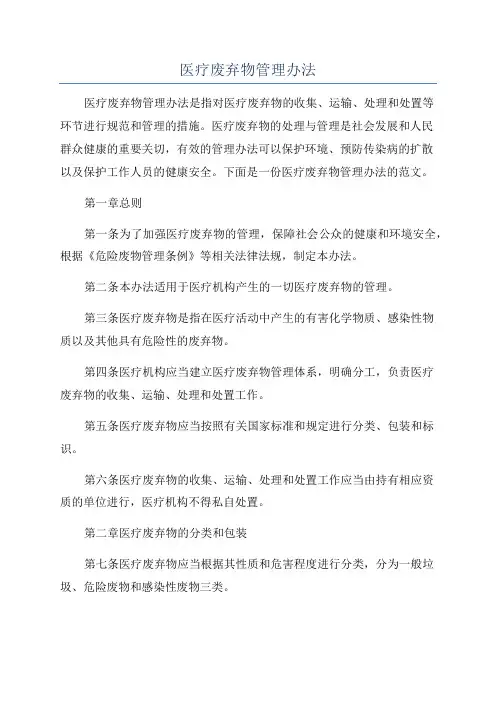 医疗废弃物管理办法

医疗废弃物管理办法是指对医疗废弃物的收集、运输、处理和处置等环节进行规范和管理的措施。医疗废弃物的处理与管理是社会发展和人民群众健康的重要关切，有效的管理办法可以保护环境、预防传染病的扩散以及保护工作人员的健康安全。下面是一份医疗废弃物管理办法的范文。

第一章总则

第一条为了加强医疗废弃物的管理，保障社会公众的健康和环境安全，根据《危险废物管理条例》等相关法律法规，制定本办法。

第二条本办法适用于医疗机构产生的一切医疗废弃物的管理。

第三条医疗废弃物是指在医疗活动中产生的有害化学物质、感染性物质以及其他具有危险性的废弃物。

第四条医疗机构应当建立医疗废弃物管理体系，明确分工，负责医疗废弃物的收集、运输、处理和处置工作。

第五条医疗废弃物应当按照有关国家标准和规定进行分类、包装和标识。

第六条医疗废弃物的收集、运输、处理和处置工作应当由持有相应资质的单位进行，医疗机构不得私自处置。

第二章医疗废弃物的分类和包装

第七条医疗废弃物应当根据其性质和危害程度进行分类，分为一般垃圾、危险废物和感染性废物三类。